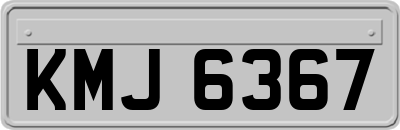 KMJ 6367